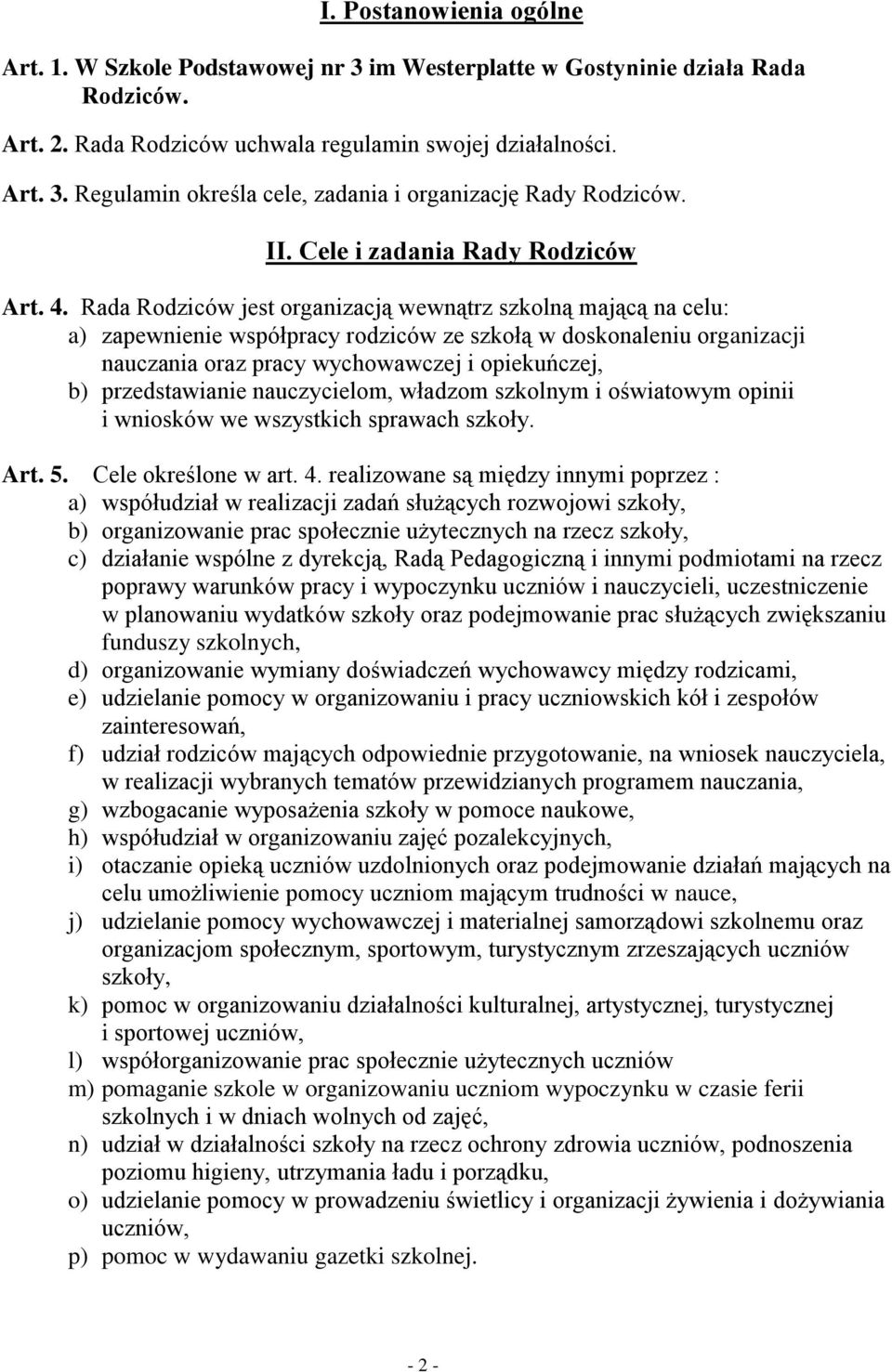 I. Postanowienia ogólne

Art. 1. W Szkole Podstawowej nr 3 im Westerplatte w Gostyninie działa Rada Rodziców.

Art. 2. Rada Rodziców uchwala regulamin swojej działalności.

Art. 3. Regulamin określa cele, zadania i organizację Rady Rodziców.

II. Cele i zadania Rady Rodziców

Art. 4. Rada Rodziców jest organizacją wewnątrz szkolną mającą na celu:
a) zapewnienie współpracy rodziców ze szkołą w doskonaleniu organizacji nauczania oraz pracy wychowawczej i opiekuńczej,
b) przedstawianie nauczycielom, władzom szkolnym i oświatowym opinii i wniosków we wszystkich sprawach szkoły.

Art. 5. Cele określone w art. 4. realizowane są między innymi poprzez :
a) współudział w realizacji zadań służących rozwojowi szkoły,
b) organizowanie prac społecznie użytecznych na rzecz szkoły,
c) działanie wspólne z dyrekcją, Radą Pedagogiczną i innymi podmiotami na rzecz poprawy warunków pracy i wypoczynku uczniów i nauczycieli, uczestniczenie w planowaniu wydatków szkoły oraz podejmowanie prac służących zwiększaniu funduszy szkolnych,
d) organizowanie wymiany doświadczeń wychowawcy między rodzicami,
e) udzielanie pomocy w organizowaniu i pracy uczniowskich kół i zespołów zainteresowań,
f) udział rodziców mających odpowiednie przygotowanie, na wniosek nauczyciela, w realizacji wybranych tematów przewidzianych programem nauczania,
g) wzbogacanie wyposażenia szkoły w pomoce naukowe,
h) współudział w organizowaniu zajęć pozalekcyjnych,
i) otaczanie opieką uczniów uzdolnionych oraz podejmowanie działań mających na celu umożliwienie pomocy uczniom mającym trudności w nauce,
j) udzielanie pomocy wychowawczej i materialnej samorządowi szkolnemu oraz organizacjom społecznym, sportowym, turystycznym zrzeszających uczniów szkoły,
k) pomoc w organizowaniu działalności kulturalnej, artystycznej, turystycznej i sportowej uczniów,
l) współorganizowanie prac społecznie użytecznych uczniów
m) pomaganie szkole w organizowaniu uczniom wypoczynku w czasie ferii szkolnych i w dniach wolnych od zajęć,
n) udział w działalności szkoły na rzecz ochrony zdrowia uczniów, podnoszenia poziomu higieny, utrzymania ładu i porządku,
o) udzielanie pomocy w prowadzeniu świetlicy i organizacji żywienia i dożywiania uczniów,
p) pomoc w wydawaniu gazetki szkolnej.

- 2 -